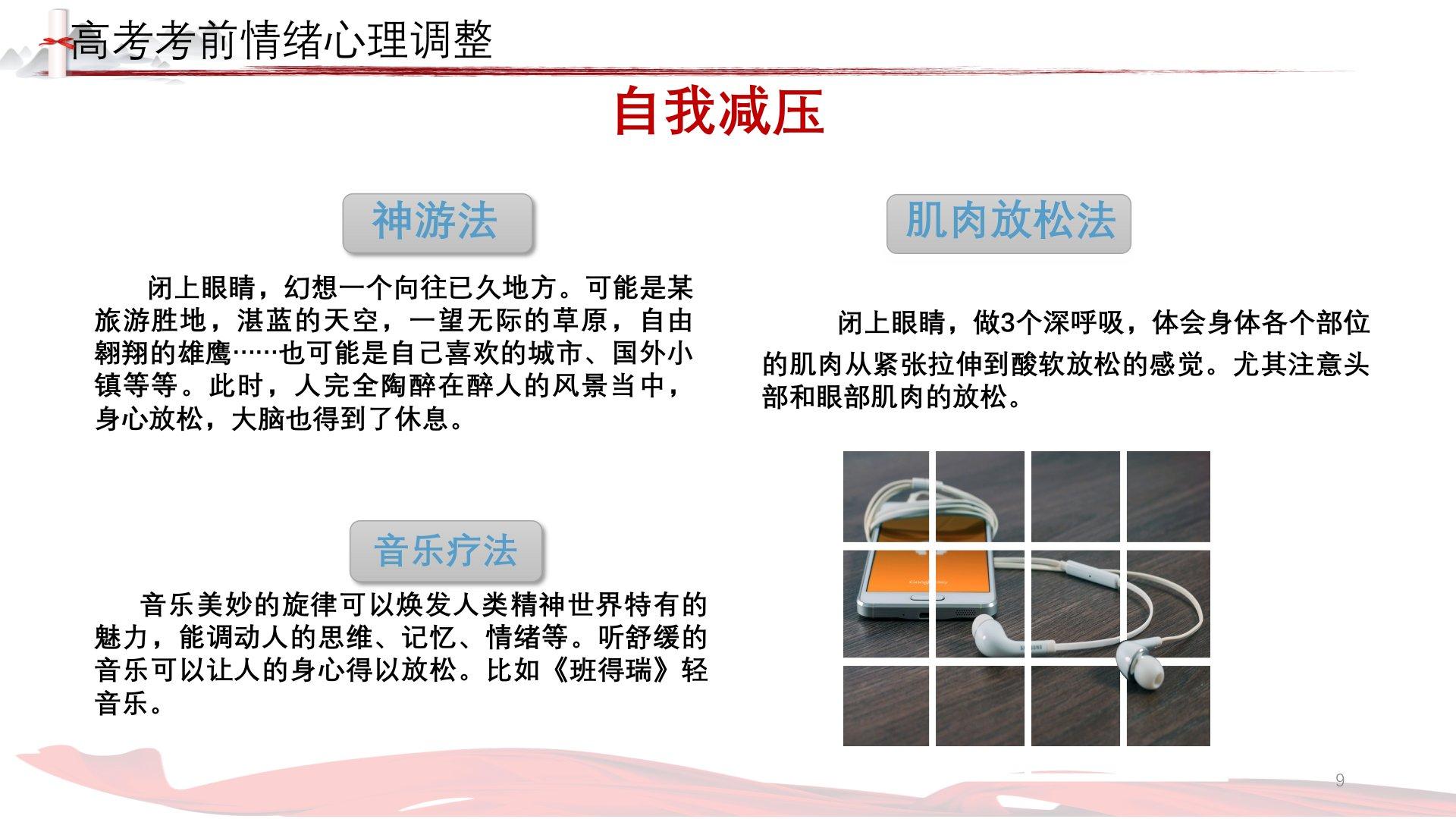 高考考前情绪心理调整

自我减压

神游法

闭上眼睛，幻想一个向往已久地方。可能是某旅游胜地，湛蓝的天空，一望无际的草原，自由翱翔的雄鹰……也可能是自己喜欢的城市、国外小镇等等。此时，人完全陶醉在醉人的风景当中，身心放松，大脑也得到了休息。

音乐疗法

音乐美妙的旋律可以焕发人类精神世界特有的魅力，能调动人的思维、记忆、情绪等。听舒缓的音乐可以让人的身心得以放松。比如《班得瑞》轻音乐。

肌肉放松法

闭上眼睛，做3个深呼吸，体会身体各个部位的肌肉从紧张拉伸到酸软放松的感觉。尤其注意头部和眼部肌肉的放松。

9